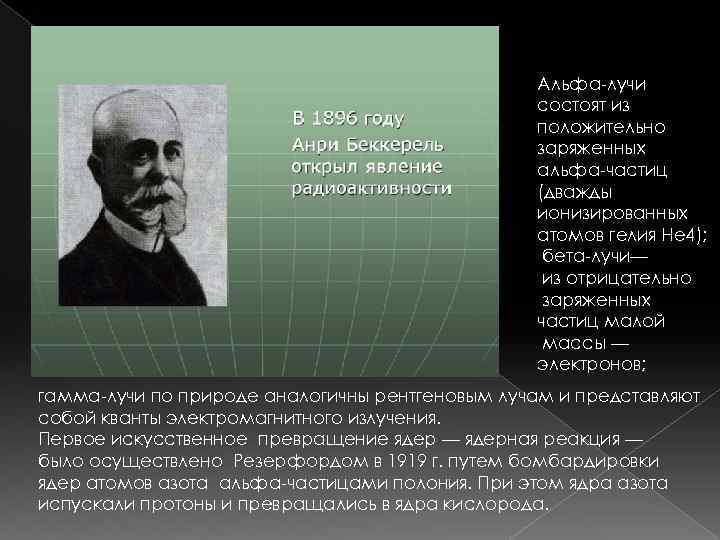 В 1896 году Анри Беккерель открыл явление радиоактивности

Альфа-лучи состоят из положительно заряженных альфа-частиц (дважды ионизированных атомов гелия He4); бета-лучи— из отрицательно заряженных частиц малой массы — электронов;

гамма-лучи по природе аналогичны рентгеновым лучам и представляют собой кванты электромагнитного излучения.
Первое искусственное превращение ядер — ядерная реакция — было осуществлено Резерфордом в 1919 г. путем бомбардировки ядер атомов азота альфа-частицами полония. При этом ядра азота испускали протоны и превращались в ядра кислорода.